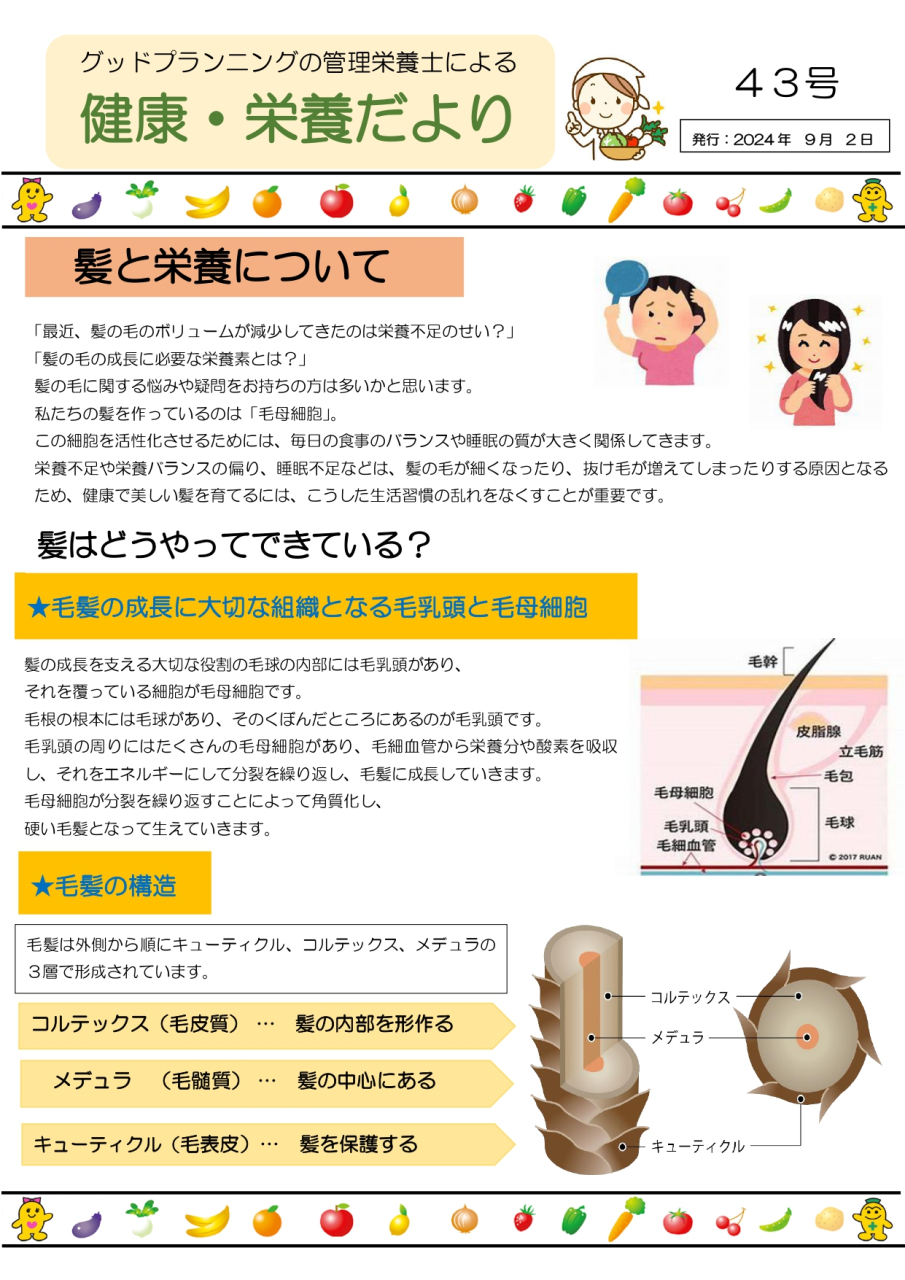 グッドプランニングの管理栄養士による
健康・栄養だより

４３号

発行：2024年 9月 2日

髪と栄養について

「最近、髪の毛のボリュームが減少してきたのは栄養不足のせい？」
「髪の毛の成長に必要な栄養素とは？」
髪の毛に関する悩みや疑問をお持ちの方は多いかと思います。
私たちの髪を作っているのは「毛母細胞」。
この細胞を活性化させるためには、毎日の食事のバランスや睡眠の質が大きく関係してきます。
栄養不足や栄養バランスの偏り、睡眠不足などは、髪の毛が細くなったり、抜け毛が増えてしまったりする原因となるため、健康で美しい髪を育てるには、こうした生活習慣の乱れをなくすことが重要です。

髪はどうやってできている？

★毛髪の成長に大切な組織となる毛乳頭と毛母細胞

髪の成長を支える大切な役割の毛球の内部には毛乳頭があり、
それを覆っている細胞が毛母細胞です。
毛根の根本には毛球があり、そのくぼんだところにあるのが毛乳頭です。
毛乳頭の周りにはたくさんの毛母細胞があり、毛細血管から栄養分や酸素を吸収し、それをエネルギーにして分裂を繰り返し、毛髪に成長していきます。
毛母細胞が分裂を繰り返すことによって角質化し、
硬い毛髪となって生えていきます。

毛幹
皮脂腺
立毛筋
毛包
毛母細胞
毛球
毛乳頭
毛細血管
© 2017 RUAN

★毛髪の構造

毛髪は外側から順にキューティクル、コルテックス、メデュラの３層で形成されています。

コルテックス（毛皮質）… 髪の内部を形作る

メデュラ （毛髄質）… 髪の中心にある

キューティクル（毛表皮）… 髪を保護する

コルテックス
メデュラ
キューティクル